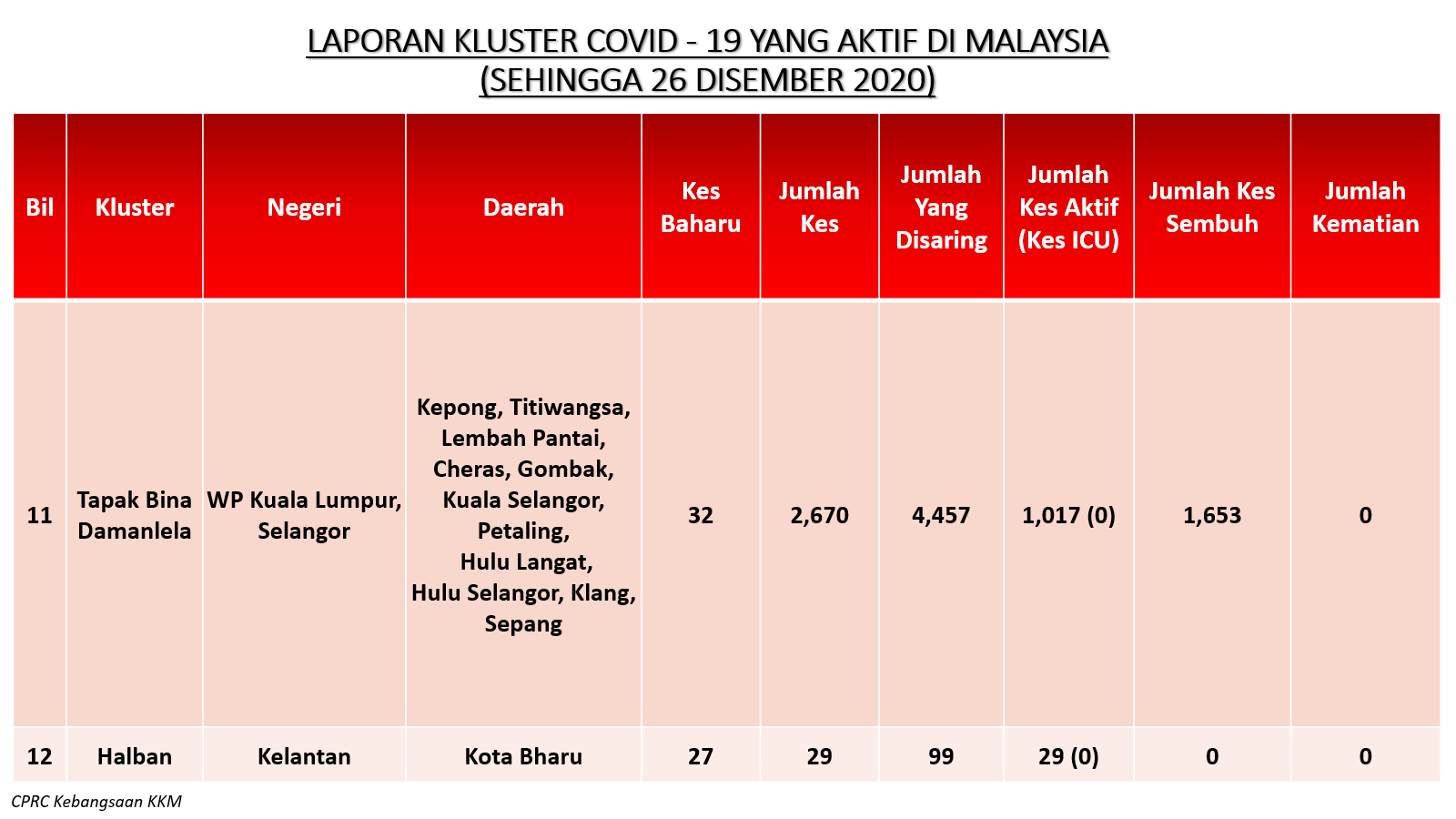 LAPORAN KLUSTER COVID - 19 YANG AKTIF DI MALAYSIA
(SEHINGGA 26 DISEMBER 2020)

| Bil | Kluster | Negeri | Daerah | Kes Baharu | Jumlah Kes | Jumlah Yang Disaring | Jumlah Kes Aktif (Kes ICU) | Jumlah Kes Sembuh | Jumlah Kematian |
|---|---|---|---|---|---|---|---|---|---|
| 11 | Tapak Bina Damanlela | WP Kuala Lumpur, Selangor | Kepong, Titiwangsa, Lembah Pantai, Cheras, Gombak, Kuala Selangor, Petaling, Hulu Langat, Hulu Selangor, Klang, Sepang | 32 | 2,670 | 4,457 | 1,017 (0) | 1,653 | 0 |
| 12 | Halban | Kelantan | Kota Bharu | 27 | 29 | 99 | 29 (0) | 0 | 0 |

CPRC Kebangsaan KKM